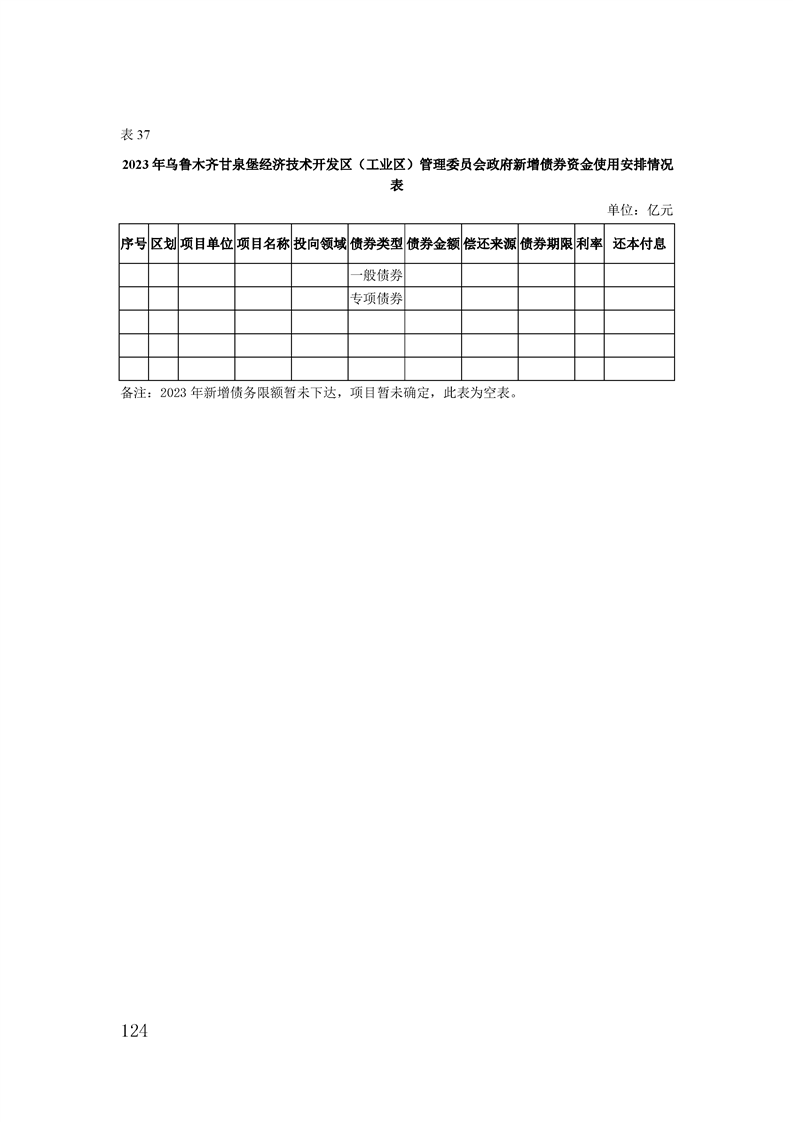 表 37

2023 年乌鲁木齐甘泉堡经济技术开发区（工业区）管理委员会政府新增债券资金使用安排情况表

单位：亿元

| 序号 | 区划 | 项目单位 | 项目名称 | 投向领域 | 债券类型 | 债券金额 | 偿还来源 | 债券期限 | 利率 | 还本付息 |
|---|---|---|---|---|---|---|---|---|---|---|
| | | | | | 一般债券 | | | | | |
| | | | | | 专项债券 | | | | | |
| | | | | | | | | | | |
| | | | | | | | | | | |
| | | | | | | | | | | |

备注：2023 年新增债务限额暂未下达，项目暂未确定，此表为空表。

124